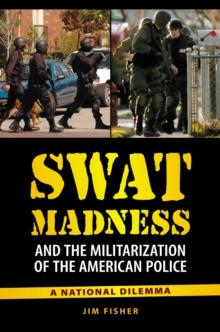 SWAT MADNESS

AND THE MILITARIZATION OF THE AMERICAN POLICE

A NATIONAL DILEMMA

JIM FISHER